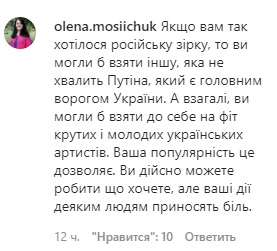 olena.mosiichuk Якщо вам так хотілося російську зірку, то ви могли б взяти іншу, яка не хвалить Путіна, який є головним ворогом України. А взагалі, ви могли б взяти до себе на фіт крутих і молодих українських артистів. Ваша популярність це дозволяє. Ви дійсно можете робити що хочете, але ваші дії деяким людям приносять біль.

12 ч. "Нравится": 10 Ответить